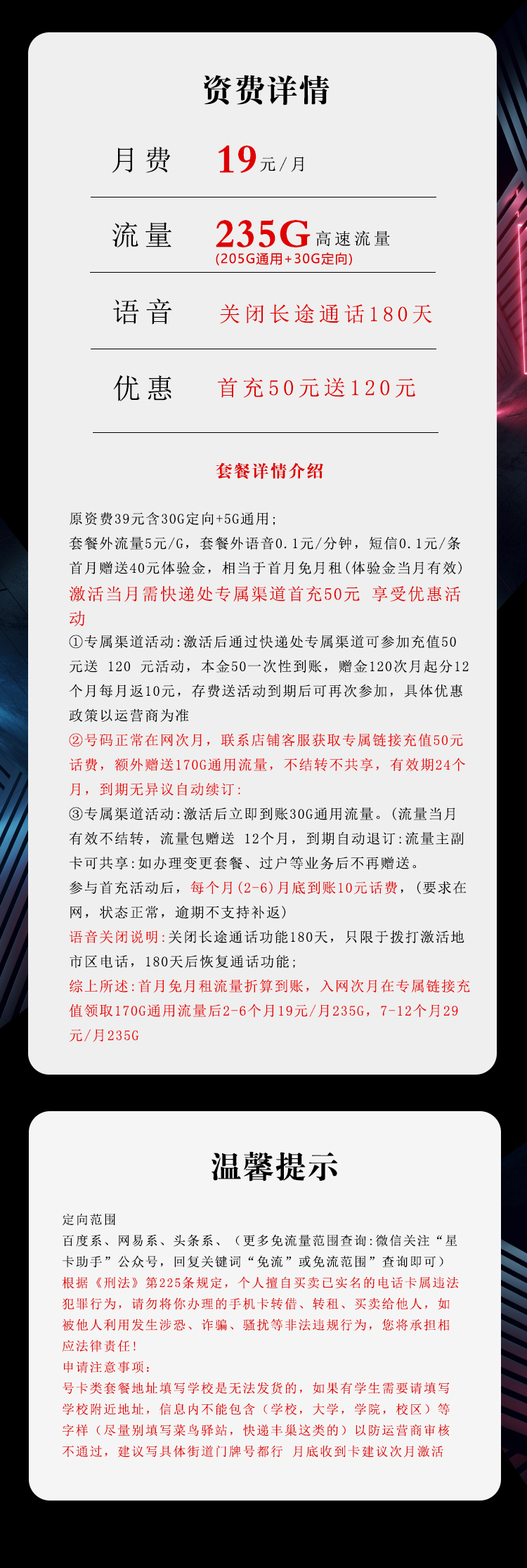 资费详情

月费 19元/月

流量 235G高速流量
(205G通用+30G定向)

语音 关闭长途通话180天

优惠 首充50元送120元

套餐详情介绍

原资费39元含30G定向+5G通用;
套餐外流量5元/G，套餐外语音0.1元/分钟，短信0.1元/条
首月赠送40元体验金，相当于首月免月租(体验金当月有效)
激活当月需快递处专属渠道首充50元 享受优惠活动
①专属渠道活动:激活后通过快递处专属渠道可参加充值50元送 120 元活动，本金50一次性到账，赠金120次月起分12个月每月返10元，存费送活动到期后可再次参加，具体优惠政策以运营商为准
②号码正常在网次月，联系店铺客服获取专属链接充值50元话费，额外赠送170G通用流量，不结转不共享，有效期24个月，到期无异议自动续订:
③专属渠道活动:激活后立即到账30G通用流量。(流量当月有效不结转，流量包赠送 12个月，到期自动退订:流量主副卡可共享:如办理变更套餐、过户等业务后不再赠送。
参与首充活动后，每个月(2-6)月底到账10元话费，(要求在网，状态正常，逾期不支持补返)
语音关闭说明:关闭长途通话功能180天，只限于拨打激活地市区电话，180天后恢复通话功能;
综上所述:首月免月租流量折算到账，入网次月在专属链接充值领取170G通用流量后2-6个月19元/月235G，7-12个月29元/月235G

温馨提示

定向范围
百度系、网易系、头条系、(更多免流量范围查询:微信关注“星卡助手”公众号，回复关键词“免流”或免流范围”查询即可)
根据《刑法》第225条规定，个人擅自买卖已实名的电话卡属违法犯罪行为，请勿将你办理的手机卡转借、转租、买卖给他人，如被他人利用发生涉恐、诈骗、骚扰等非法违规行为，您将承担相应法律责任!
申请注意事项:
号卡类套餐地址填写学校是无法发货的，如果有学生需要请填写学校附近地址，信息内不能包含(学校，大学，学院，校区)等字样(尽量别填写菜鸟驿站，快递丰巢这类的)以防运营商审核不通过，建议写具体街道门牌号都行 月底收到卡建议次月激活